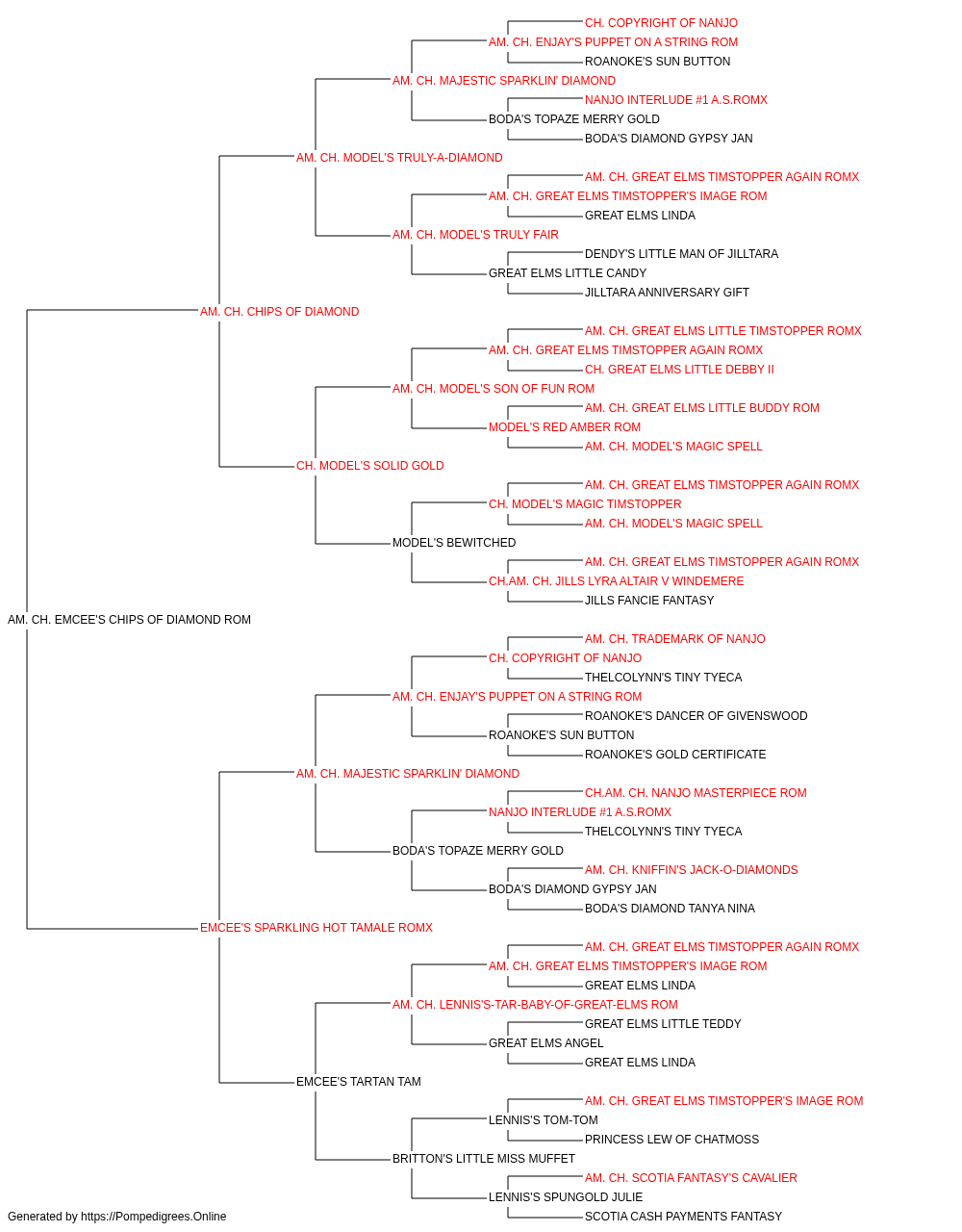 CH. COPYRIGHT OF NANJO
AM. CH. ENJAY'S PUPPET ON A STRING ROM
ROANOKE'S SUN BUTTON
AM. CH. MAJESTIC SPARKLIN' DIAMOND
NANJO INTERLUDE #1 A.S.ROMX
BODA'S TOPAZE MERRY GOLD
BODA'S DIAMOND GYPSY JAN
AM. CH. MODEL'S TRULY-A-DIAMOND
AM. CH. GREAT ELMS TIMSTOPPER AGAIN ROMX
AM. CH. GREAT ELMS TIMSTOPPER'S IMAGE ROM
GREAT ELMS LINDA
AM. CH. MODEL'S TRULY FAIR
DENDY'S LITTLE MAN OF JILLTARA
GREAT ELMS LITTLE CANDY
JILLTARA ANNIVERSARY GIFT
AM. CH. CHIPS OF DIAMOND
AM. CH. GREAT ELMS LITTLE TIMSTOPPER ROMX
AM. CH. GREAT ELMS TIMSTOPPER AGAIN ROMX
CH. GREAT ELMS LITTLE DEBBY II
AM. CH. MODEL'S SON OF FUN ROM
AM. CH. GREAT ELMS LITTLE BUDDY ROM
MODEL'S RED AMBER ROM
AM. CH. MODEL'S MAGIC SPELL
CH. MODEL'S SOLID GOLD
AM. CH. GREAT ELMS TIMSTOPPER AGAIN ROMX
CH. MODEL'S MAGIC TIMSTOPPER
AM. CH. MODEL'S MAGIC SPELL
MODEL'S BEWITCHED
AM. CH. GREAT ELMS TIMSTOPPER AGAIN ROMX
CH.AM. CH. JILLS LYRA ALTAIR V WINDEMERE
JILLS FANCIE FANTASY
AM. CH. EMCEE'S CHIPS OF DIAMOND ROM
AM. CH. TRADEMARK OF NANJO
CH. COPYRIGHT OF NANJO
THELCOLYNN'S TINY TYECA
AM. CH. ENJAY'S PUPPET ON A STRING ROM
ROANOKE'S DANCER OF GIVENSWOOD
ROANOKE'S SUN BUTTON
ROANOKE'S GOLD CERTIFICATE
AM. CH. MAJESTIC SPARKLIN' DIAMOND
CH.AM. CH. NANJO MASTERPIECE ROM
NANJO INTERLUDE #1 A.S.ROMX
THELCOLYNN'S TINY TYECA
BODA'S TOPAZE MERRY GOLD
AM. CH. KNIFFIN'S JACK-O-DIAMONDS
BODA'S DIAMOND GYPSY JAN
BODA'S DIAMOND TANYA NINA
EMCEE'S SPARKLING HOT TAMALE ROMX
AM. CH. GREAT ELMS TIMSTOPPER AGAIN ROMX
AM. CH. GREAT ELMS TIMSTOPPER'S IMAGE ROM
GREAT ELMS LINDA
AM. CH. LENNIS'S-TAR-BABY-OF-GREAT-ELMS ROM
GREAT ELMS LITTLE TEDDY
GREAT ELMS ANGEL
GREAT ELMS LINDA
EMCEE'S TARTAN TAM
AM. CH. GREAT ELMS TIMSTOPPER'S IMAGE ROM
LENNIS'S TOM-TOM
PRINCESS LEW OF CHATMOSS
BRITTON'S LITTLE MISS MUFFET
AM. CH. SCOTIA FANTASY'S CAVALIER
LENNIS'S SPUNGOLD JULIE
SCOTIA CASH PAYMENTS FANTASY
Generated by https://Pompedigrees.Online